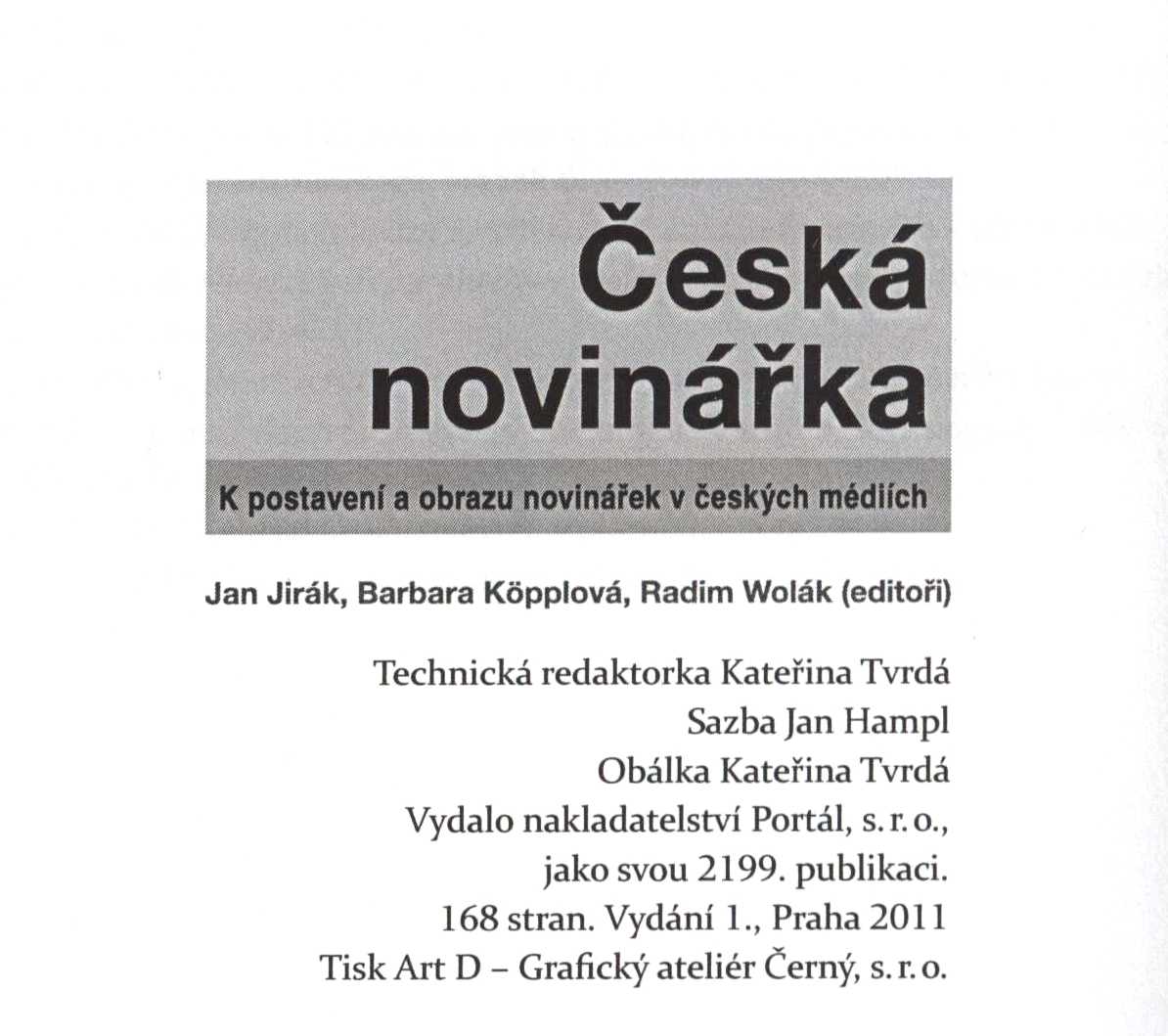 Česká novinářka

K postavení a obrazu novinářek v českých médiích

Jan Jirák, Barbara Köpplová, Radim Wolák (editoři)

Technická redaktorka Kateřina Tvrdá
Sazba Jan Hampl
Obálka Kateřina Tvrdá
Vydalo nakladatelství Portál, s. r. o.,
jako svou 2199. publikaci.
168 stran. Vydání 1., Praha 2011
Tisk Art D – Grafický ateliér Černý, s. r. o.